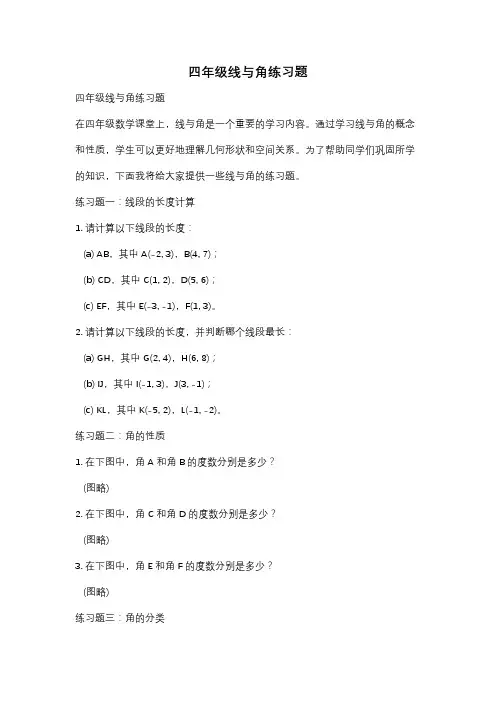 四年级线与角练习题

四年级线与角练习题

在四年级数学课堂上，线与角是一个重要的学习内容。通过学习线与角的概念和性质，学生可以更好地理解几何形状和空间关系。为了帮助同学们巩固所学的知识，下面我将给大家提供一些线与角的练习题。

练习题一：线段的长度计算

1. 请计算以下线段的长度：

(a) AB，其中 A(-2, 3)，B(4, 7)；

(b) CD，其中 C(1, 2)，D(5, 6)；

(c) EF，其中 E(-3, -1)，F(1, 3)。

2. 请计算以下线段的长度，并判断哪个线段最长：

(a) GH，其中 G(2, 4)，H(6, 8)；

(b) IJ，其中 I(-1, 3)，J(3, -1)；

(c) KL，其中 K(-5, 2)，L(-1, -2)。

练习题二：角的性质

1. 在下图中，角 A 和角 B 的度数分别是多少？

(图略)

2. 在下图中，角 C 和角 D 的度数分别是多少？

(图略)

3. 在下图中，角 E 和角 F 的度数分别是多少？

(图略)

练习题三：角的分类